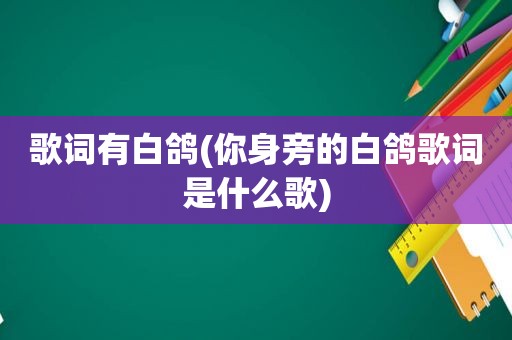 歌词有白鸽(你身旁的白鸽歌词是什么歌)